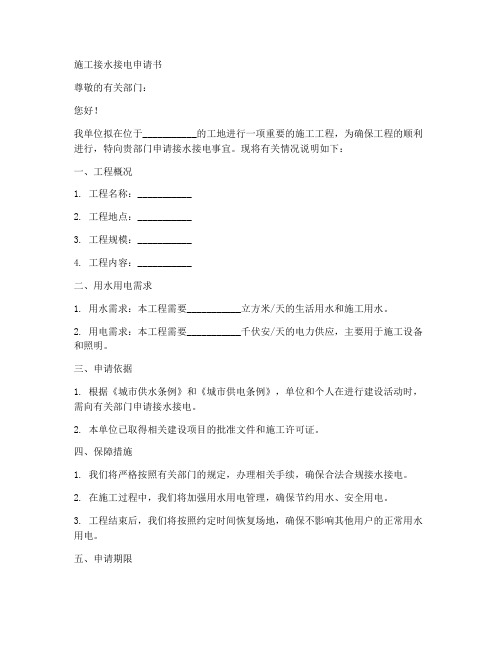 施工接水接电申请书

尊敬的有关部门：

您好！

我单位拟在位于__________的工地进行一项重要的施工工程，为确保工程的顺利进行，特向贵部门申请接水接电事宜。现将有关情况说明如下：

一、工程概况

1. 工程名称：__________

2. 工程地点：__________

3. 工程规模：__________

4. 工程内容：__________

二、用水用电需求

1. 用水需求：本工程需要__________立方米/天的生活用水和施工用水。

2. 用电需求：本工程需要__________千伏安/天的电力供应，主要用于施工设备和照明。

三、申请依据

1. 根据《城市供水条例》和《城市供电条例》，单位和个人在进行建设活动时，需向有关部门申请接水接电。

2. 本单位已取得相关建设项目的批准文件和施工许可证。

四、保障措施

1. 我们将严格按照有关部门的规定，办理相关手续，确保合法合规接水接电。

2. 在施工过程中，我们将加强用水用电管理，确保节约用水、安全用电。

3. 工程结束后，我们将按照约定时间恢复场地，确保不影响其他用户的正常用水用电。

五、申请期限